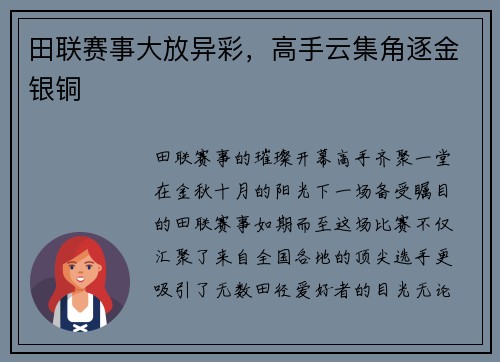 田联赛事大放异彩，高手云集角逐金银铜

田联赛事的璀璨开幕高手齐聚一堂在金秋十月的阳光下一场备受瞩目的田联赛事如期而至这场比赛不仅汇聚了来自全国各地的顶尖选手更吸引了无数田径爱好者的目光无论